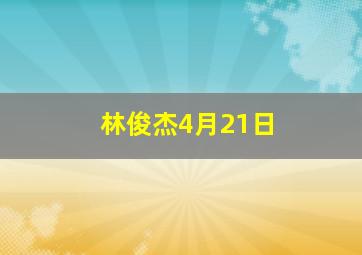 林俊杰4月21日